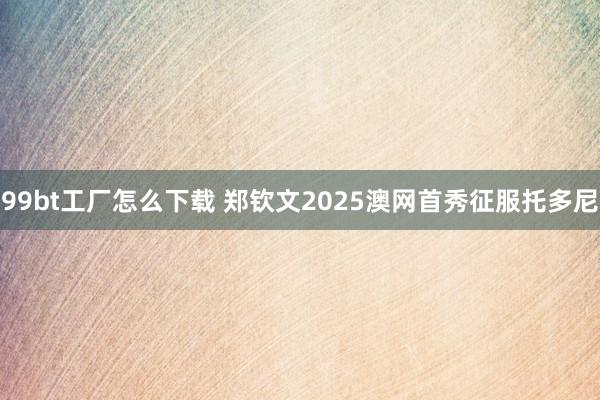 99bt工厂怎么下载 郑钦文2025澳网首秀征服托多尼